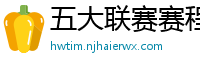 五大联赛赛程

hwtim.njhaierwx.com